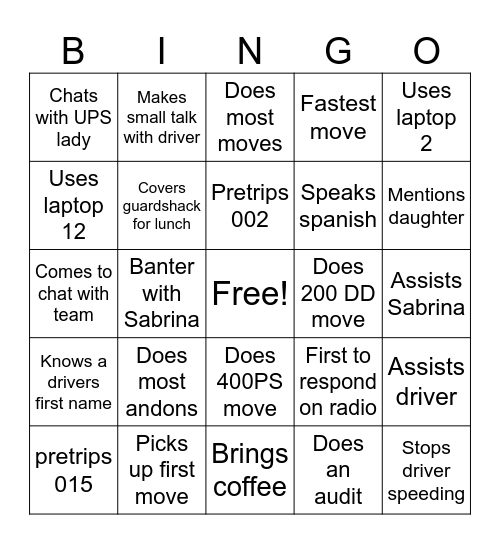 | B | I | N | G | O |
|---|---|---|---|---|
| Chats with UPS lady | Makes small talk with driver | Does most moves | Fastest move | Uses laptop 2 |
| Uses laptop 12 | Covers guardshack for lunch | Pretrips 002 | Speaks spanish | Mentions daughter |
| Comes to chat with team | Banter with Sabrina | Free! | Does 200 DD move | Assists Sabrina |
| Knows a drivers first name | Does most andons | Does 400PS move | First to respond on radio | Assists driver |
| pretrips 015 | Picks up first move | Brings coffee | Does an audit | Stops driver speeding |